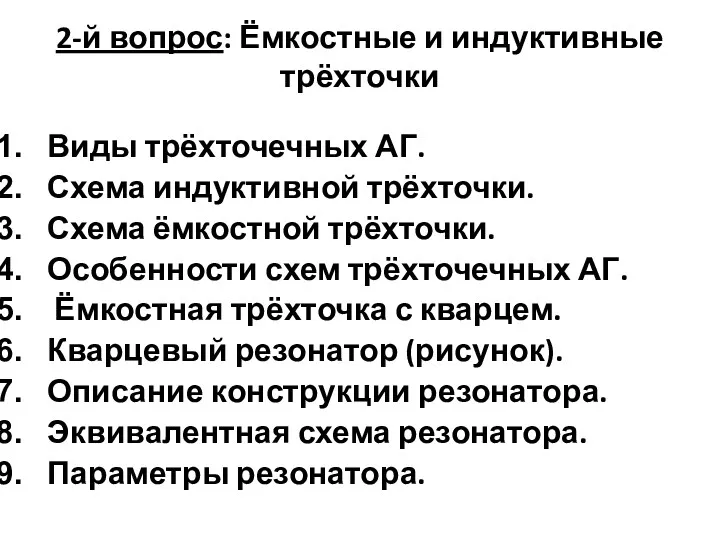 2-й вопрос: Ёмкостные и индуктивные трёхточки

1. Виды трёхточечных АГ.
2. Схема индуктивной трёхточки.
3. Схема ёмкостной трёхточки.
4. Особенности схем трёхточечных АГ.
5. Ёмкостная трёхточка с кварцем.
6. Кварцевый резонатор (рисунок).
7. Описание конструкции резонатора.
8. Эквивалентная схема резонатора.
9. Параметры резонатора.